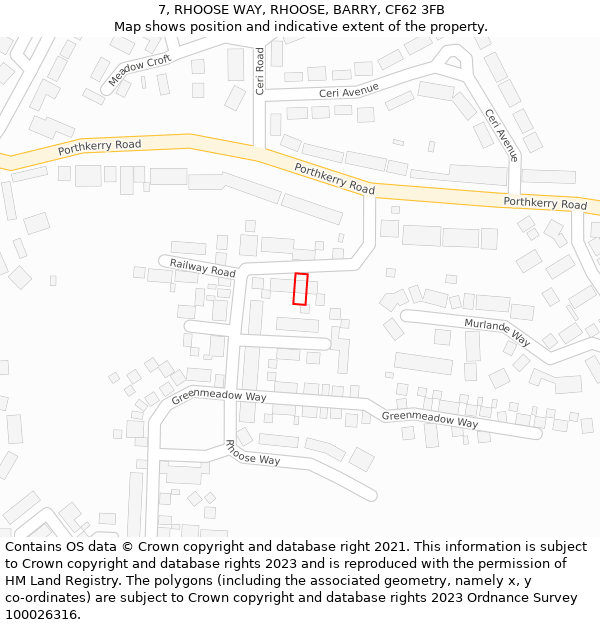 7, RHOOSE WAY, RHOOSE, BARRY, CF62 3FB
Map shows position and indicative extent of the property.

Meadow Croft
Ceri Road
Ceri Avenue
Ceri Avenue
Porthkerry Road
Porthkerry Road
Porthkerry Road
Railway Road
Murlande Way
Greenmeadow Way
Greenmeadow Way
Rhoose Way

Contains OS data © Crown copyright and database right 2021. This information is subject to Crown copyright and database rights 2023 and is reproduced with the permission of HM Land Registry. The polygons (including the associated geometry, namely x, y co-ordinates) are subject to Crown copyright and database rights 2023 Ordnance Survey 100026316.